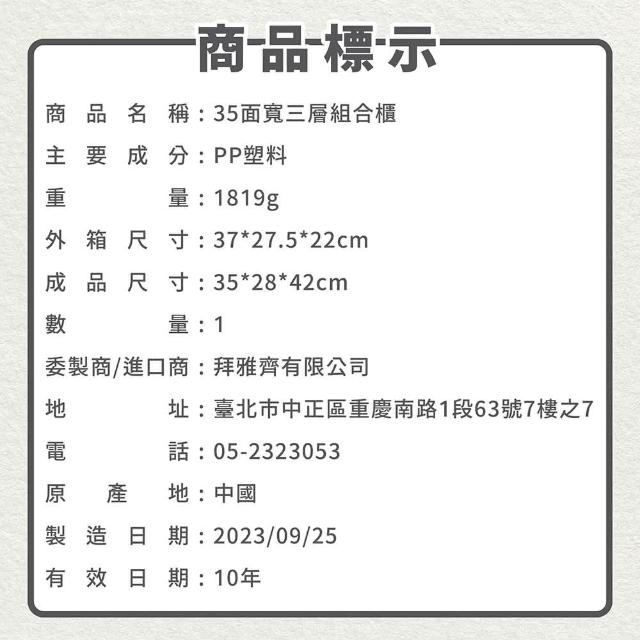 商品標示

商品名稱：35面寬三層組合櫃

主要成分：PP塑料

重量：1819g

外箱尺寸：37*27.5*22cm

成品尺寸：35*28*42cm

數量：1

委製商/進口商：拜雅齊有限公司

地址：臺北市中正區重慶南路1段63號7樓之7

電話：05-2323053

原產地：中國

製造日期：2023/09/25

有效日期：10年